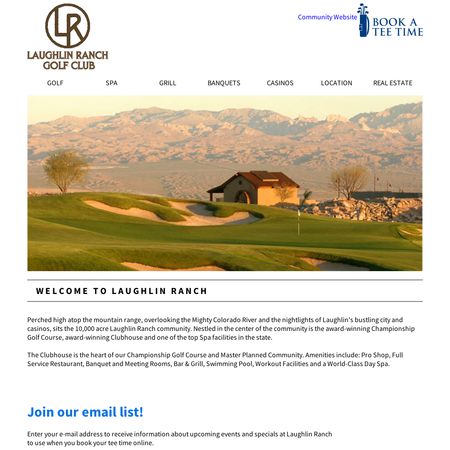 LR
LAUGHLIN RANCH
GOLF CLUB

Community Website

BOOK A
TEE TIME

GOLF SPA GRILL BANQUETS CASINOS LOCATION REAL ESTATE

WELCOME TO LAUGHLIN RANCH

Perched high atop the mountain range, overlooking the Mighty Colorado River and the nightlights of Laughlin's bustling city and casinos, sits the 10,000 acre Laughlin Ranch community. Nestled in the center of the community is the award-winning Championship Golf Course, award-winning Clubhouse and one of the top Spa facilities in the state.

The Clubhouse is the heart of our Championship Golf Course and Master Planned Community. Amenities include: Pro Shop, Full Service Restaurant, Banquet and Meeting Rooms, Bar & Grill, Swimming Pool, Workout Facilities and a World-Class Day Spa.

Join our email list!

Enter your e-mail address to receive information about upcoming events and specials at Laughlin Ranch to use when you book your tee time online.